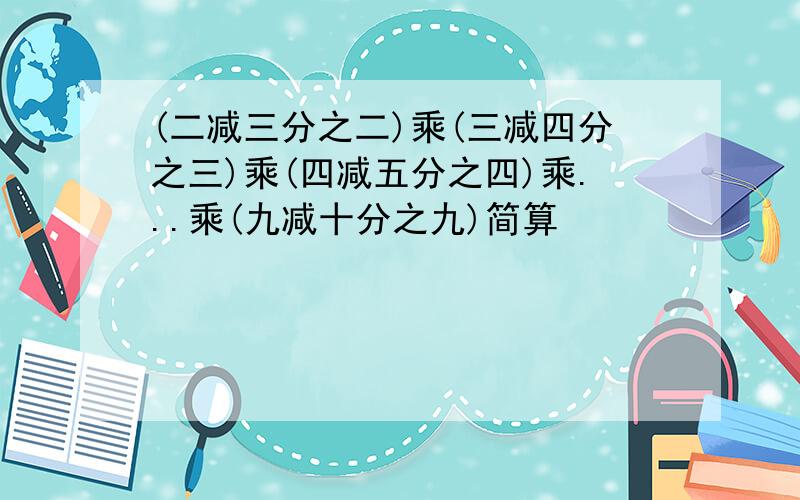 (二减三分之二)乘(三减四分之三)乘(四减五分之四)乘...乘(九减十分之九)简算